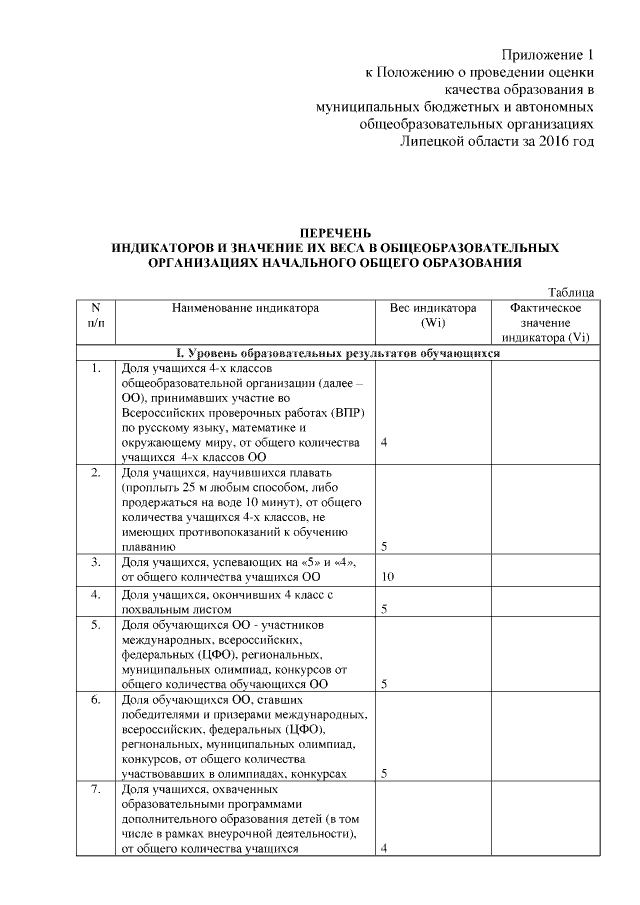 Приложение 1
к Положению о проведении оценки
качества образования в
муниципальных бюджетных и автономных
общеобразовательных организациях
Липецкой области за 2016 год

ПЕРЕЧЕНЬ
ИНДИКАТОРОВ И ЗНАЧЕНИЕ ИХ ВЕСА В ОБЩЕОБРАЗОВАТЕЛЬНЫХ ОРГАНИЗАЦИЯХ НАЧАЛЬНОГО ОБЩЕГО ОБРАЗОВАНИЯ

Таблица

| N п/п | Наименование индикатора | Вес индикатора (Wi) | Фактическое значение индикатора (Vi) |
|---|---|---|---|
| I. Уровень образовательных результатов обучающихся | | | |
| 1. | Доля учащихся 4-х классов общеобразовательной организации (далее – ОО), принимавших участие во Всероссийских проверочных работах (ВПР) по русскому языку, математике и окружающему миру, от общего количества учащихся 4-х классов ОО | 4 | |
| 2. | Доля учащихся, научившихся плавать (проплыть 25 м любым способом, либо продержаться на воде 10 минут), от общего количества учащихся 4-х классов, не имеющих противопоказаний к обучению плаванию | 5 | |
| 3. | Доля учащихся, успевающих на «5» и «4», от общего количества учащихся ОО | 10 | |
| 4. | Доля учащихся, окончивших 4 класс с похвальным листом | 5 | |
| 5. | Доля обучающихся ОО - участников международных, всероссийских, федеральных (ЦФО), региональных, муниципальных олимпиад, конкурсов от общего количества обучающихся ОО | 5 | |
| 6. | Доля обучающихся ОО, ставших победителями и призерами международных, всероссийских, федеральных (ЦФО), региональных, муниципальных олимпиад, конкурсов, от общего количества участвовавших в олимпиадах, конкурсах | 5 | |
| 7. | Доля учащихся, охваченных образовательными программами дополнительного образования детей (в том числе в рамках внеурочной деятельности), от общего количества учащихся | 4 | |